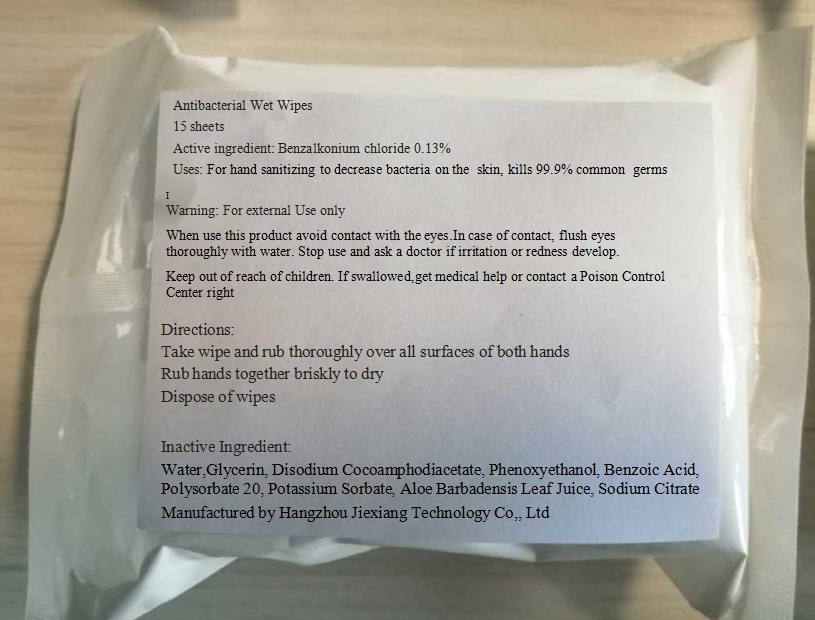 Antibacterial Wet Wipes
15 sheets
Active ingredient: Benzalkonium chloride 0.13%
Uses: For hand sanitizing to decrease bacteria on the skin, kills 99.9% common germs

I
Warning: For external Use only

When use this product avoid contact with the eyes.In case of contact, flush eyes thoroughly with water. Stop use and ask a doctor if irritation or redness develop.

Keep out of reach of children. If swallowed,get medical help or contact a Poison Control Center right

Directions:
Take wipe and rub thoroughly over all surfaces of both hands
Rub hands together briskly to dry
Dispose of wipes

Inactive Ingredient:
Water,Glycerin, Disodium Cocoamphodiacetate, Phenoxyethanol, Benzoic Acid, Polysorbate 20, Potassium Sorbate, Aloe Barbadensis Leaf Juice, Sodium Citrate
Manufactured by Hangzhou Jiexiang Technology Co,, Ltd